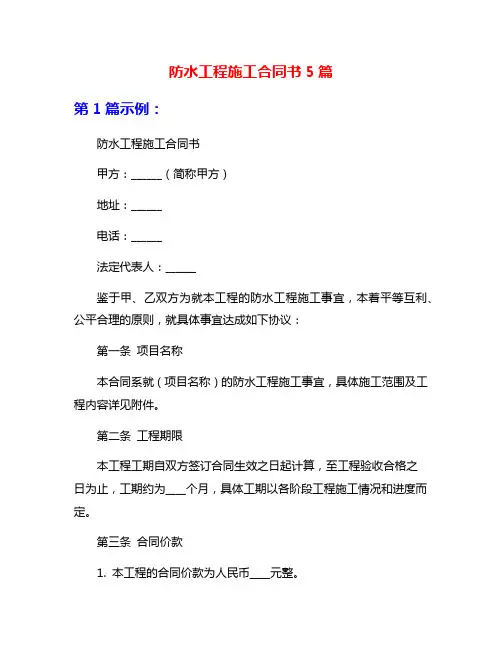 防水工程施工合同书 5 篇

第 1 篇示例：

防水工程施工合同书

甲方：______（简称甲方）

地址：______

电话：______

法定代表人：______

鉴于甲、乙双方为就本工程的防水工程施工事宜，本着平等互利、公平合理的原则，就具体事宜达成如下协议：

第一条 项目名称

本合同系就（项目名称）的防水工程施工事宜，具体施工范围及工程内容详见附件。

第二条 工程期限

本工程工期自双方签订合同生效之日起计算，至工程验收合格之日为止，工期约为____个月，具体工期以各阶段工程施工情况和进度而定。

第三条 合同价款

1. 本工程的合同价款为人民币____元整。